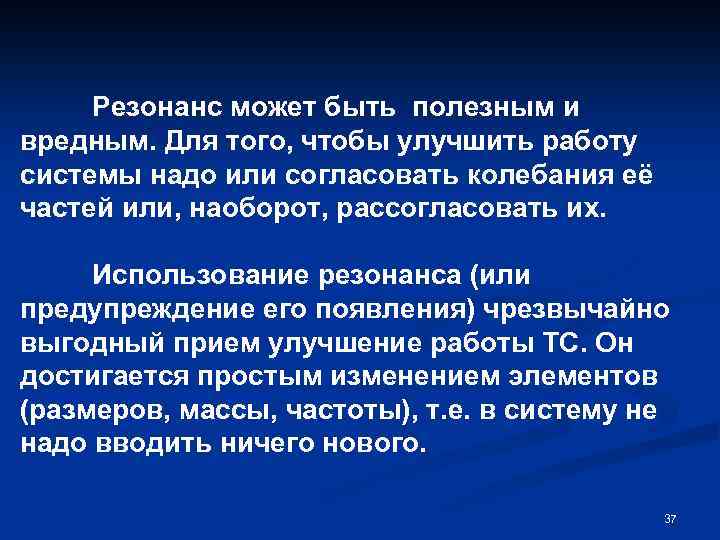 Резонанс может быть полезным и вредным. Для того, чтобы улучшить работу системы надо или согласовать колебания её частей или, наоборот, рассогласовать их.

Использование резонанса (или предупреждение его появления) чрезвычайно выгодный прием улучшение работы ТС. Он достигается простым изменением элементов (размеров, массы, частоты), т.е. в систему не надо вводить ничего нового.

37